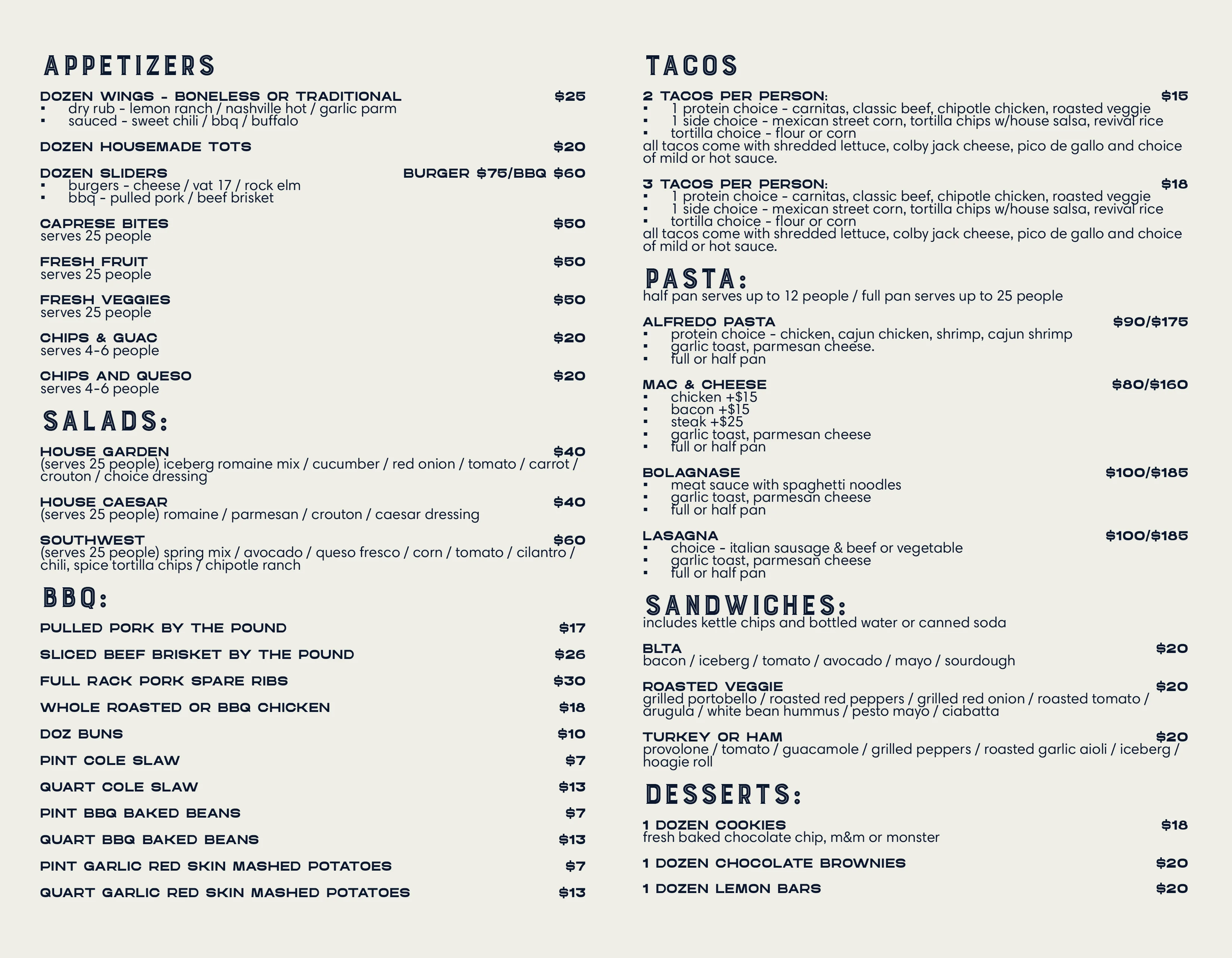 APPETIZERS

DOZEN WINGS - BONELESS OR TRADITIONAL $25
• dry rub - lemon ranch / nashville hot / garlic parm
• sauced - sweet chili / bbq / buffalo

DOZEN HOUSEMADE TOTS $20

DOZEN SLIDERS BURGER $75/BBQ $60
• burgers - cheese / vat 17 / rock elm
• bbq - pulled pork / beef brisket

CAPRESE BITES $50
serves 25 people

FRESH FRUIT $50
serves 25 people

FRESH VEGGIES $50
serves 25 people

CHIPS & GUAC $20
serves 4-6 people

CHIPS AND QUESO $20
serves 4-6 people

SALADS:

HOUSE GARDEN $40
(serves 25 people) iceberg romaine mix / cucumber / red onion / tomato / carrot / crouton / choice dressing

HOUSE CAESAR $40
(serves 25 people) romaine / parmesan / crouton / caesar dressing

SOUTHWEST $60
(serves 25 people) spring mix / avocado / queso fresco / corn / tomato / cilantro / chili, spice tortilla chips / chipotle ranch

BBQ:

PULLED PORK BY THE POUND $17

SLICED BEEF BRISKET BY THE POUND $26

FULL RACK PORK SPARE RIBS $30

WHOLE ROASTED OR BBQ CHICKEN $18

DOZ BUNS $10

PINT COLE SLAW $7

QUART COLE SLAW $13

PINT BBQ BAKED BEANS $7

QUART BBQ BAKED BEANS $13

PINT GARLIC RED SKIN MASHED POTATOES $7

QUART GARLIC RED SKIN MASHED POTATOES $13

TACOS

2 TACOS PER PERSON: $15
• 1 protein choice - carnitas, classic beef, chipotle chicken, roasted veggie
• 1 side choice - mexican street corn, tortilla chips w/house salsa, revival rice
• tortilla choice - flour or corn
all tacos come with shredded lettuce, colby jack cheese, pico de gallo and choice of mild or hot sauce.

3 TACOS PER PERSON: $18
• 1 protein choice - carnitas, classic beef, chipotle chicken, roasted veggie
• 1 side choice - mexican street corn, tortilla chips w/house salsa, revival rice
• tortilla choice - flour or corn
all tacos come with shredded lettuce, colby jack cheese, pico de gallo and choice of mild or hot sauce.

PASTA:
half pan serves up to 12 people / full pan serves up to 25 people

ALFREDO PASTA $90/$175
• protein choice - chicken, cajun chicken, shrimp, cajun shrimp
• garlic toast, parmesan cheese.
• full or half pan

MAC & CHEESE $80/$160
• chicken +$15
• bacon +$15
• steak +$25
• garlic toast, parmesan cheese
• full or half pan

BOLAGNASE $100/$185
• meat sauce with spaghetti noodles
• garlic toast, parmesan cheese
• full or half pan

LASAGNA $100/$185
• choice - italian sausage & beef or vegetable
• garlic toast, parmesan cheese
• full or half pan

SANDWICHES:
includes kettle chips and bottled water or canned soda

BLTA $20
bacon / iceberg / tomato / avocado / mayo / sourdough

ROASTED VEGGIE $20
grilled portobello / roasted red peppers / grilled red onion / roasted tomato / arugula / white bean hummus / pesto mayo / ciabatta

TURKEY OR HAM $20
provolone / tomato / guacamole / grilled peppers / roasted garlic aioli / iceberg / hoagie roll

DESSERTS:

1 DOZEN COOKIES $18
fresh baked chocolate chip, m&m or monster

1 DOZEN CHOCOLATE BROWNIES $20

1 DOZEN LEMON BARS $20